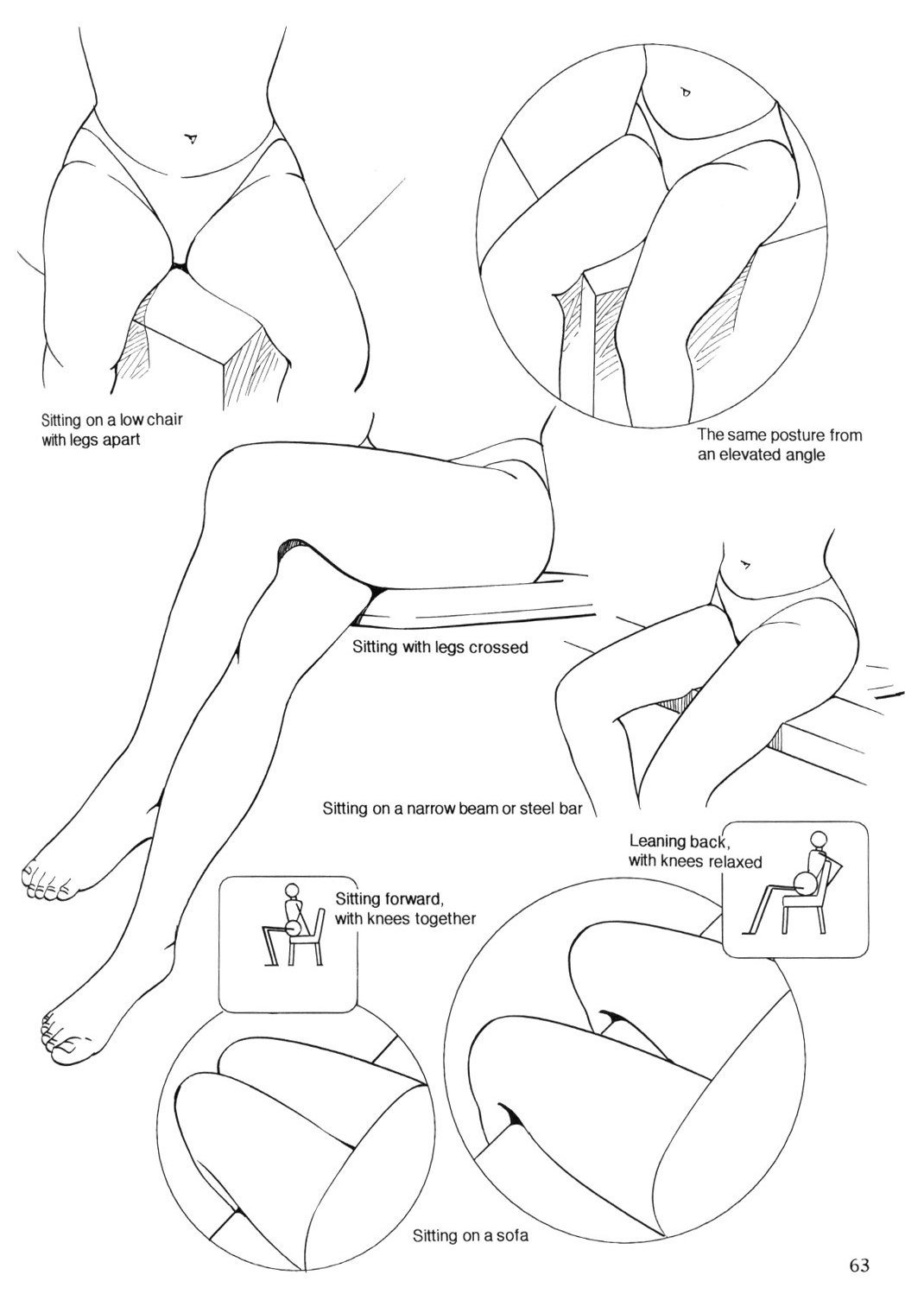 Sitting on a low chair with legs apart

The same posture from an elevated angle

Sitting with legs crossed

Sitting on a narrow beam or steel bar

Leaning back, with knees relaxed

Sitting forward, with knees together

Sitting on a sofa

63